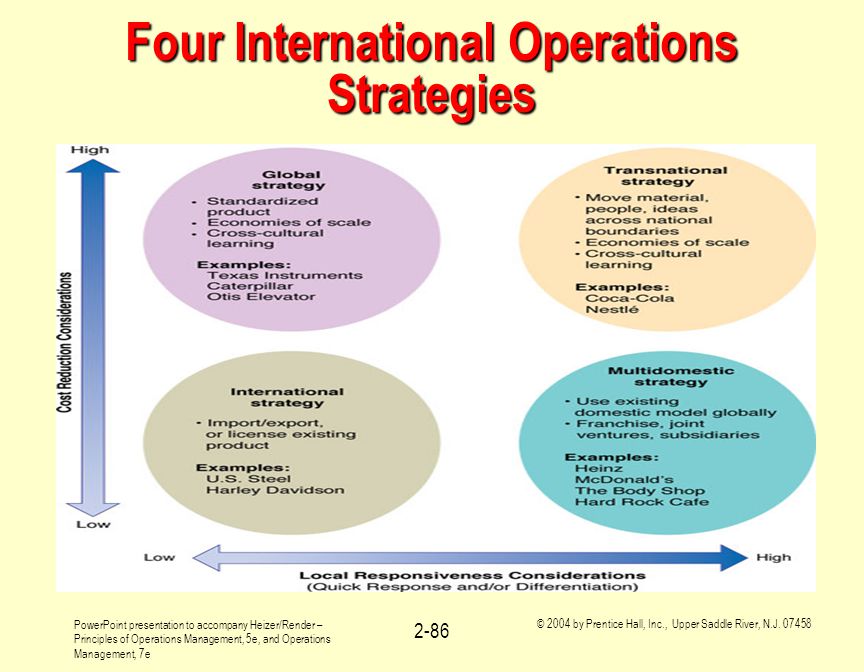 Four International Operations Strategies

High

Cost Reduction Considerations

Low

Global strategy
• Standardized product
• Economies of scale
• Cross-cultural learning
Examples:
Texas Instruments
Caterpillar
Otis Elevator

Transnational strategy
• Move material, people, ideas across national boundaries
• Economies of scale
• Cross-cultural learning
Examples:
Coca-Cola
Nestlé

International strategy
• Import/export, or license existing product
Examples:
U.S. Steel
Harley Davidson

Multidomestic strategy
• Use existing domestic model globally
• Franchise, joint ventures, subsidiaries
Examples:
Heinz
McDonald's
The Body Shop
Hard Rock Cafe

Low

High

Local Responsiveness Considerations
(Quick Response and/or Differentiation)

PowerPoint presentation to accompany Heizer/Render – Principles of Operations Management, 5e, and Operations Management, 7e

2-86

© 2004 by Prentice Hall, Inc., Upper Saddle River, N.J. 07458